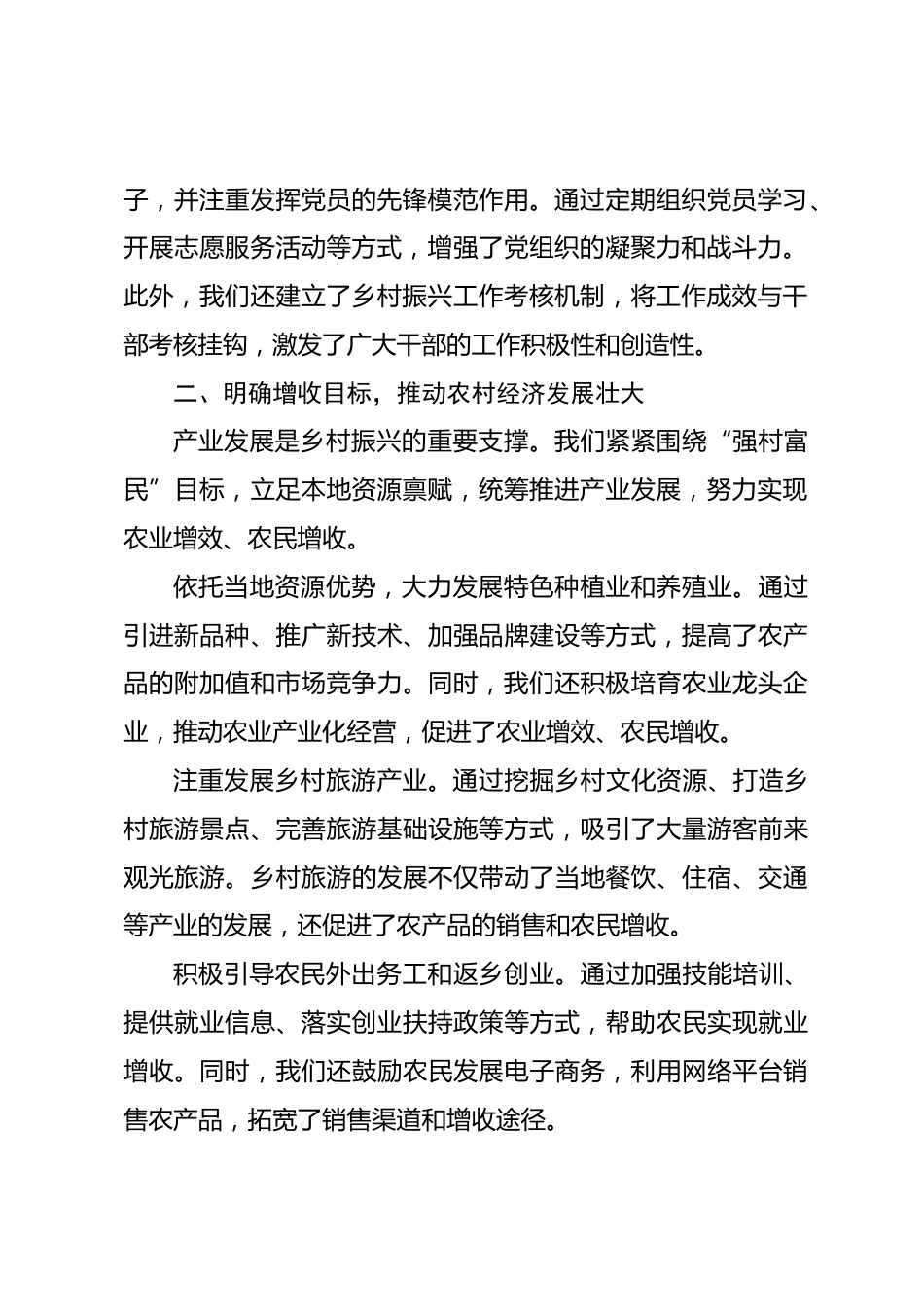 子，并注重发挥党员的先锋模范作用。通过定期组织党员学习、开展志愿服务活动等方式，增强了党组织的凝聚力和战斗力。此外，我们还建立了乡村振兴工作考核机制，将工作成效与干部考核挂钩，激发了广大干部的工作积极性和创造性。

二、明确增收目标，推动农村经济发展壮大

产业发展是乡村振兴的重要支撑。我们紧紧围绕“强村富民”目标，立足本地资源禀赋，统筹推进产业发展，努力实现农业增效、农民增收。

依托当地资源优势，大力发展特色种植业和养殖业。通过引进新品种、推广新技术、加强品牌建设等方式，提高了农产品的附加值和市场竞争力。同时，我们还积极培育农业龙头企业，推动农业产业化经营，促进了农业增效、农民增收。

注重发展乡村旅游产业。通过挖掘乡村文化资源、打造乡村旅游景点、完善旅游基础设施等方式，吸引了大量游客前来观光旅游。乡村旅游的发展不仅带动了当地餐饮、住宿、交通等产业的发展，还促进了农产品的销售和农民增收。

积极引导农民外出务工和返乡创业。通过加强技能培训、提供就业信息、落实创业扶持政策等方式，帮助农民实现就业增收。同时，我们还鼓励农民发展电子商务，利用网络平台销售农产品，拓宽了销售渠道和增收途径。